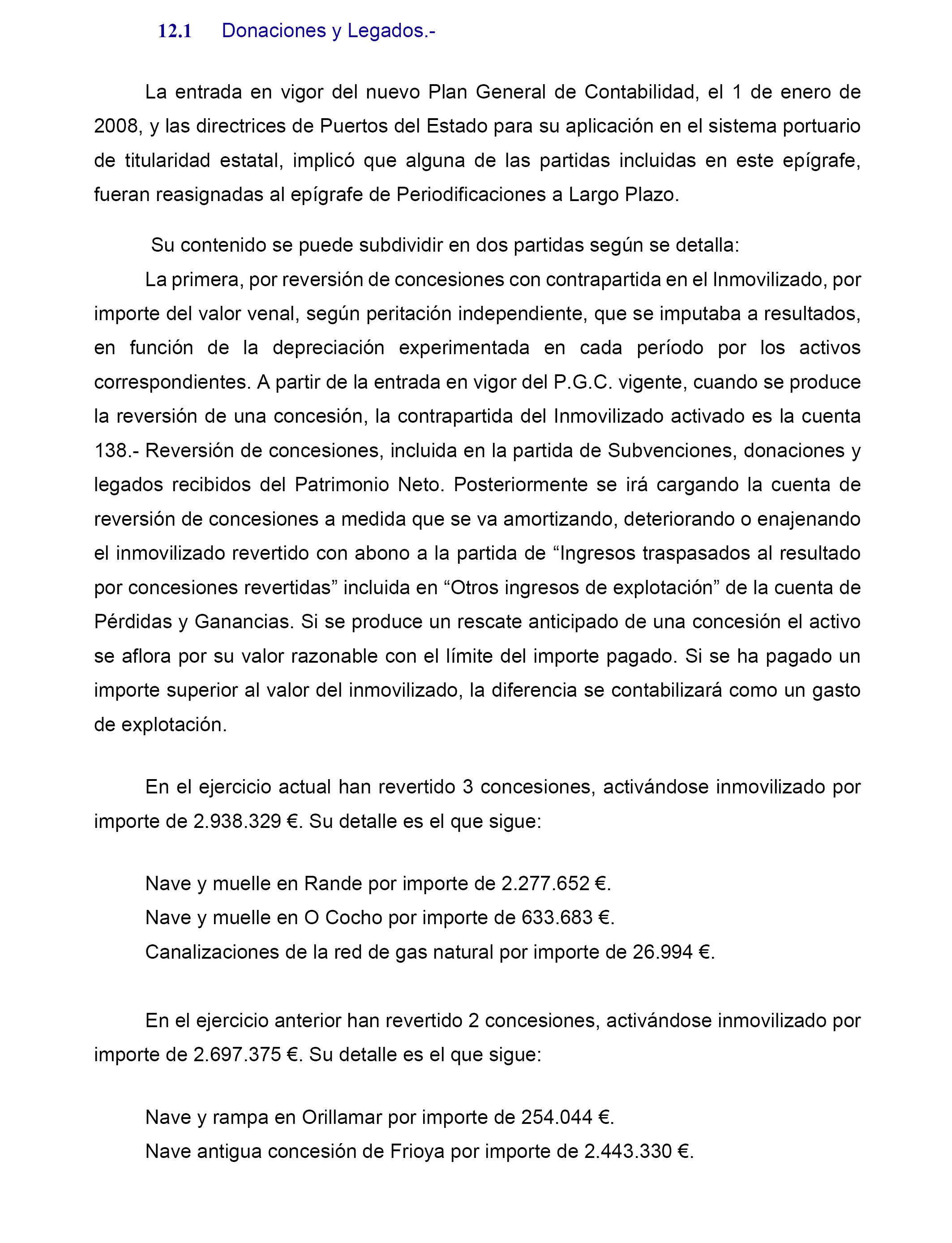 12.1 Donaciones y Legados.-

La entrada en vigor del nuevo Plan General de Contabilidad, el 1 de enero de 2008, y las directrices de Puertos del Estado para su aplicación en el sistema portuario de titularidad estatal, implicó que alguna de las partidas incluidas en este epígrafe, fueran reasignadas al epígrafe de Periodificaciones a Largo Plazo.

Su contenido se puede subdividir en dos partidas según se detalla:

La primera, por reversión de concesiones con contrapartida en el Inmovilizado, por importe del valor venal, según peritación independiente, que se imputaba a resultados, en función de la depreciación experimentada en cada período por los activos correspondientes. A partir de la entrada en vigor del P.G.C. vigente, cuando se produce la reversión de una concesión, la contrapartida del Inmovilizado activado es la cuenta 138.- Reversión de concesiones, incluida en la partida de Subvenciones, donaciones y legados recibidos del Patrimonio Neto. Posteriormente se irá cargando la cuenta de reversión de concesiones a medida que se va amortizando, deteriorando o enajenando el inmovilizado revertido con abono a la partida de “Ingresos traspasados al resultado por concesiones revertidas” incluida en “Otros ingresos de explotación” de la cuenta de Pérdidas y Ganancias. Si se produce un rescate anticipado de una concesión el activo se aflora por su valor razonable con el límite del importe pagado. Si se ha pagado un importe superior al valor del inmovilizado, la diferencia se contabilizará como un gasto de explotación.

En el ejercicio actual han revertido 3 concesiones, activándose inmovilizado por importe de 2.938.329 €. Su detalle es el que sigue:

Nave y muelle en Rande por importe de 2.277.652 €.
Nave y muelle en O Cocho por importe de 633.683 €.
Canalizaciones de la red de gas natural por importe de 26.994 €.

En el ejercicio anterior han revertido 2 concesiones, activándose inmovilizado por importe de 2.697.375 €. Su detalle es el que sigue:

Nave y rampa en Orillamar por importe de 254.044 €.
Nave antigua concesión de Frioya por importe de 2.443.330 €.